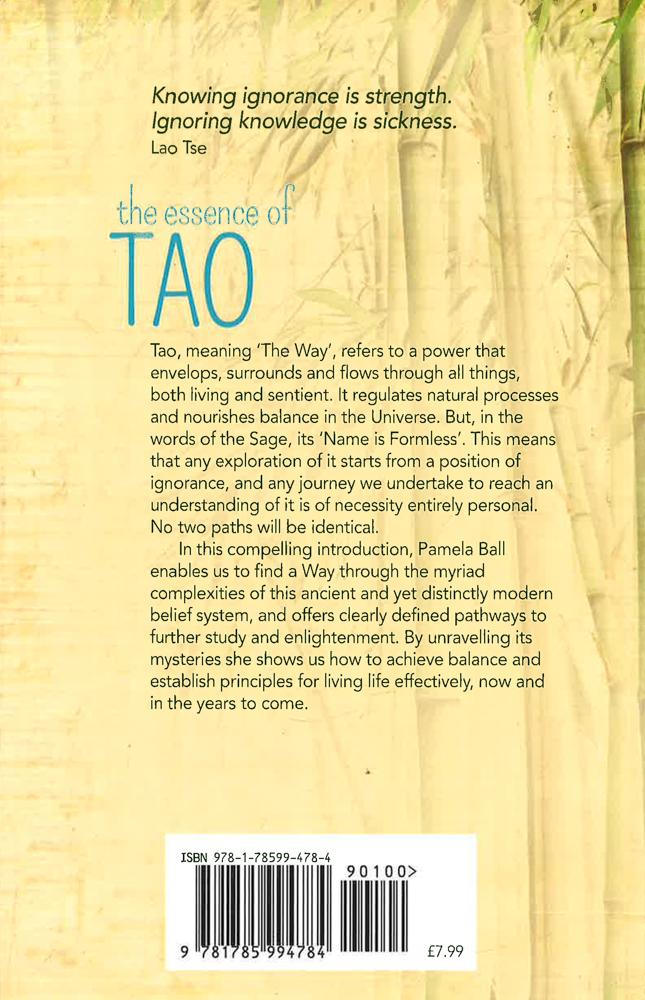 Knowing ignorance is strength.
Ignoring knowledge is sickness.
Lao Tse

the essence of
TAO

Tao, meaning 'The Way', refers to a power that envelops, surrounds and flows through all things, both living and sentient. It regulates natural processes and nourishes balance in the Universe. But, in the words of the Sage, its 'Name is Formless'. This means that any exploration of it starts from a position of ignorance, and any journey we undertake to reach an understanding of it is of necessity entirely personal. No two paths will be identical.

In this compelling introduction, Pamela Ball enables us to find a Way through the myriad complexities of this ancient and yet distinctly modern belief system, and offers clearly defined pathways to further study and enlightenment. By unravelling its mysteries she shows us how to achieve balance and establish principles for living life effectively, now and in the years to come.

ISBN 978-1-78599-478-4
90100>
9 781785 994784
£7.99